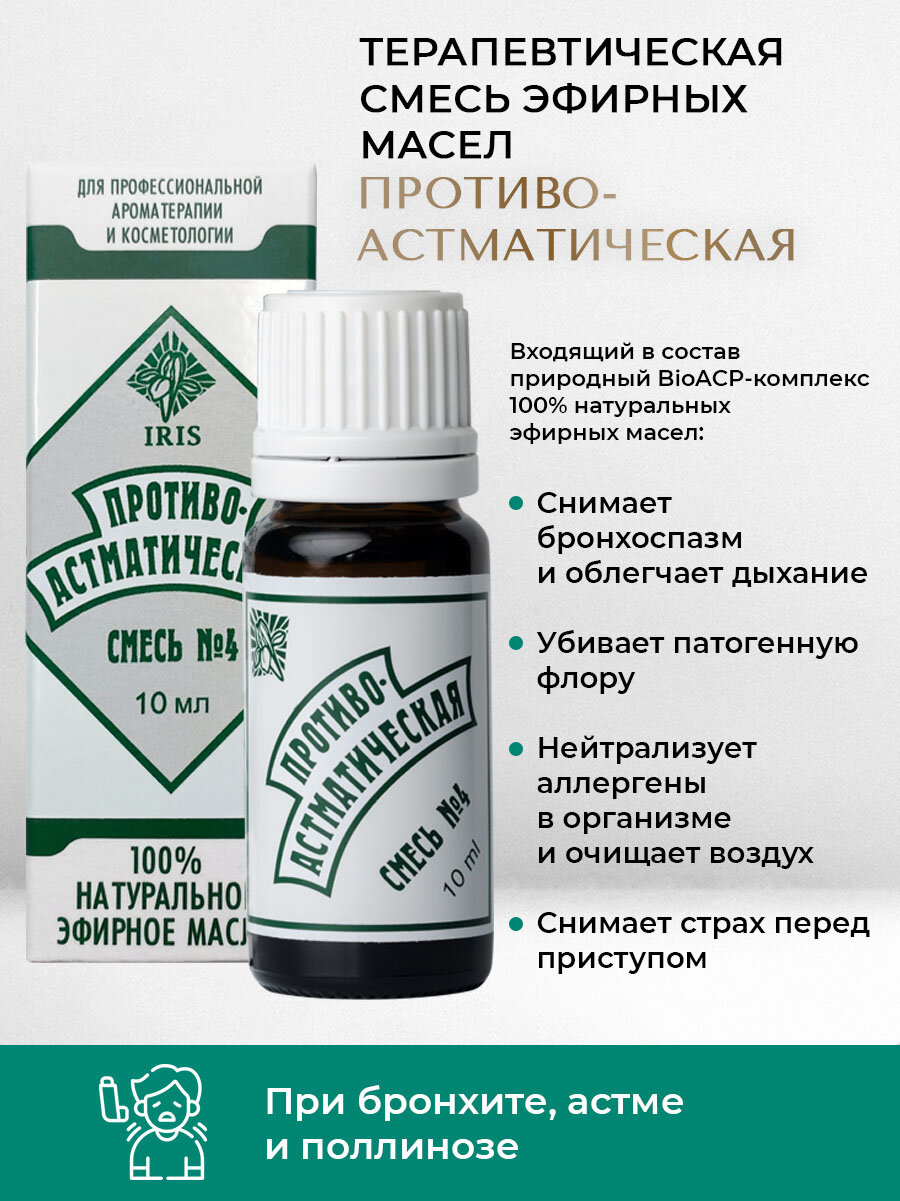 ТЕРАПЕВТИЧЕСКАЯ СМЕСЬ ЭФИРНЫХ МАСЕЛ

ПРОТИВО-АСТМАТИЧЕСКАЯ

ДЛЯ ПРОФЕССИОНАЛЬНОЙ АРОМАТЕРАПИИ И КОСМЕТОЛОГИИ

IRIS

ПРОТИВО-АСТМАТИЧЕСКА

СМЕСЬ №4

10 мл

100% НАТУРАЛЬНО ЭФИРНОЕ МАСЛ

ПРОТИВО-АСТМАТИЧЕСКАЯ

СМЕСЬ №4

10 ml

Входящий в состав природный BioACP-комплекс 100% натуральных эфирных масел:

Снимает бронхоспазм и облегчает дыхание

Убивает патогенную флору

Нейтрализует аллергены в организме и очищает воздух

Снимает страх перед приступом

При бронхите, астме и поллинозе